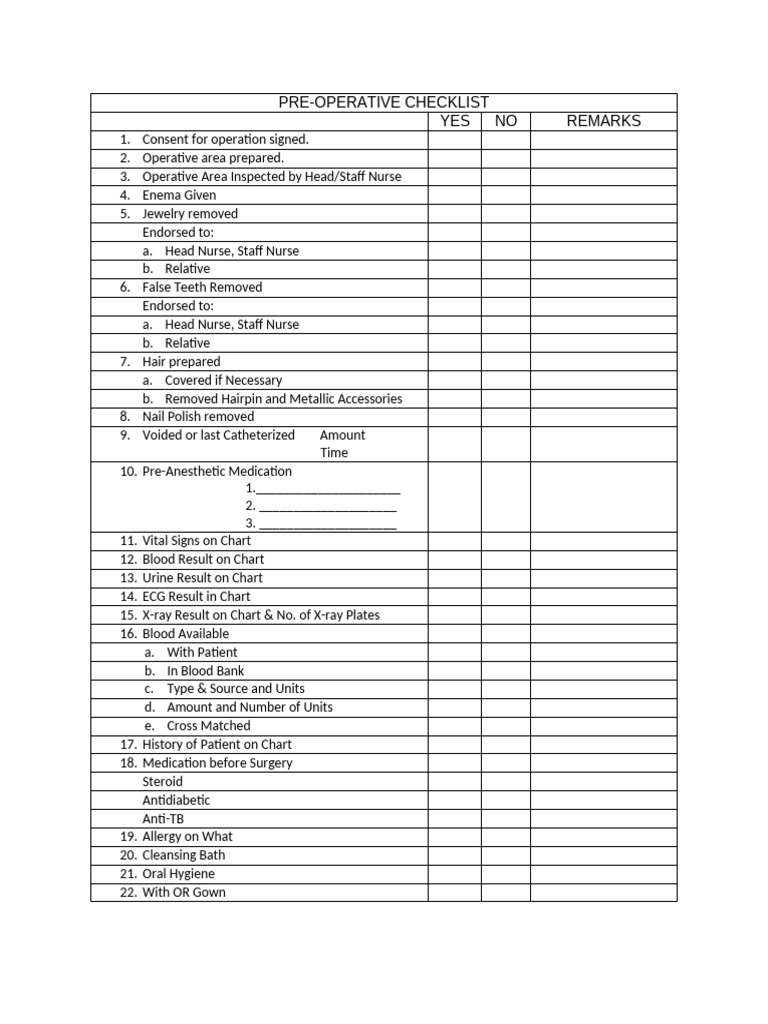 | PRE-OPERATIVE CHECKLIST | | | |
|---|---|---|---|
| | YES | NO | REMARKS |
| 1. Consent for operation signed. | | | |
| 2. Operative area prepared. | | | |
| 3. Operative Area Inspected by Head/Staff Nurse | | | |
| 4. Enema Given | | | |
| 5. Jewelry removed | | | |
| Endorsed to: | | | |
| a. Head Nurse, Staff Nurse | | | |
| b. Relative | | | |
| 6. False Teeth Removed | | | |
| Endorsed to: | | | |
| a. Head Nurse, Staff Nurse | | | |
| b. Relative | | | |
| 7. Hair prepared | | | |
| a. Covered if Necessary | | | |
| b. Removed Hairpin and Metallic Accessories | | | |
| 8. Nail Polish removed | | | |
| 9. Voided or last Catheterized Amount Time | | | |
| 10. Pre-Anesthetic Medication 1.____________________ 2. ____________________ 3. ____________________ | | | |
| 11. Vital Signs on Chart | | | |
| 12. Blood Result on Chart | | | |
| 13. Urine Result on Chart | | | |
| 14. ECG Result in Chart | | | |
| 15. X-ray Result on Chart & No. of X-ray Plates | | | |
| 16. Blood Available | | | |
| a. With Patient | | | |
| b. In Blood Bank | | | |
| c. Type & Source and Units | | | |
| d. Amount and Number of Units | | | |
| e. Cross Matched | | | |
| 17. History of Patient on Chart | | | |
| 18. Medication before Surgery | | | |
| Steroid | | | |
| Antidiabetic | | | |
| Anti-TB | | | |
| 19. Allergy on What | | | |
| 20. Cleansing Bath | | | |
| 21. Oral Hygiene | | | |
| 22. With OR Gown | | | |